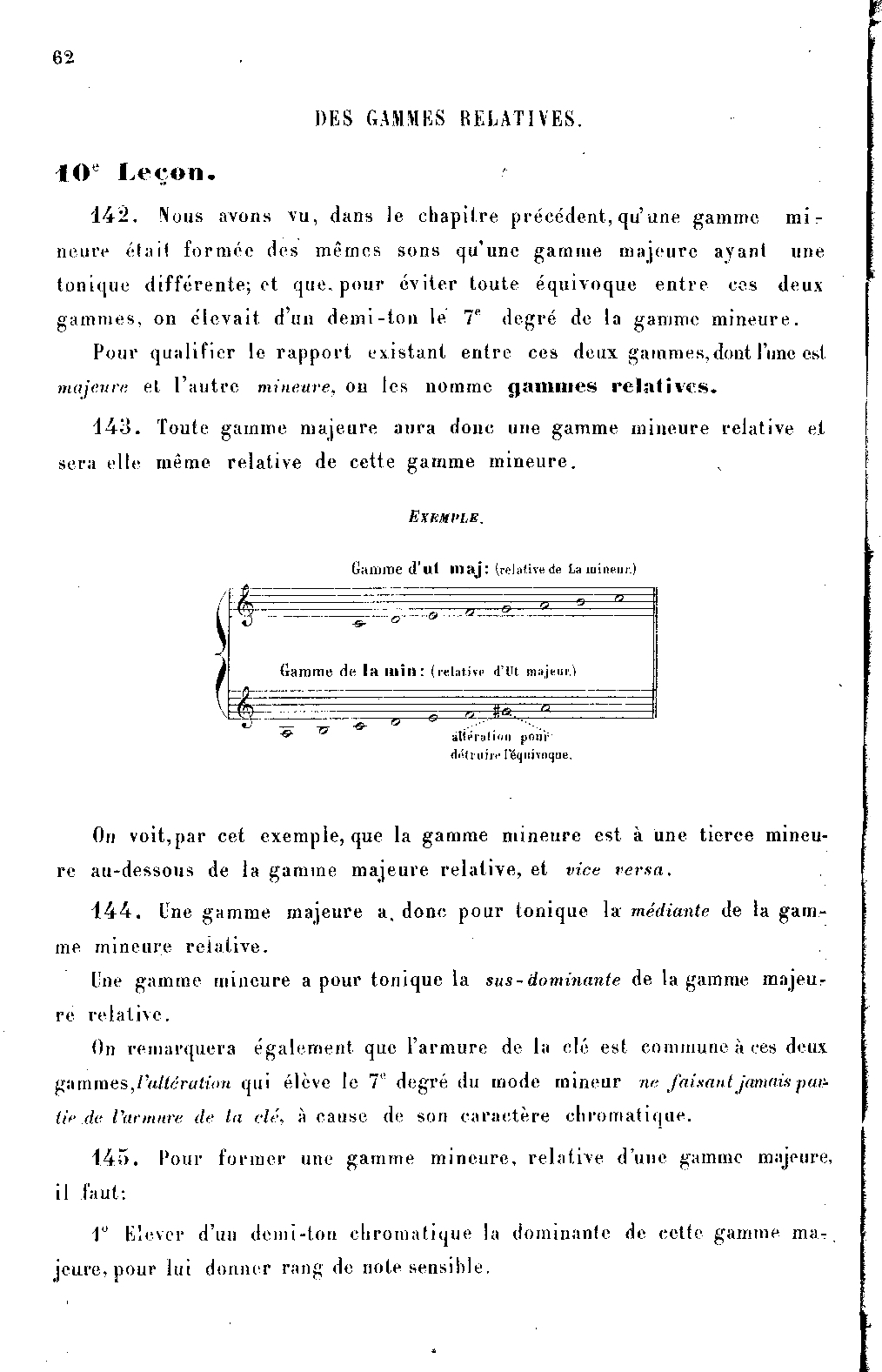 62

DES GAMMES RELATIVES.

10$^e$ Leçon.

142. Nous avons vu, dans le chapitre précédent, qu'une gamme mineure était formée des mêmes sons qu'une gamme majeure ayant une tonique différente; et que, pour éviter toute équivoque entre ces deux gammes, on élevait d'un demi-ton le 7$^e$ degré de la gamme mineure.

Pour qualifier le rapport existant entre ces deux gammes, dont l'une est majeure et l'autre mineure, on les nomme gammes relatives.

143. Toute gamme majeure aura donc une gamme mineure relative et sera elle même relative de cette gamme mineure.

EXEMPLE.

Gamme d'ut maj: (relative de La mineur.)

Gamme de la min: (relative d'Ut majeur.)

altération pour détruire l'équivoque.

On voit, par cet exemple, que la gamme mineure est à une tierce mineure au-dessous de la gamme majeure relative, et vice versa.

144. Une gamme majeure a, donc pour tonique la médiante de la gamme mineure relative.

Une gamme mineure a pour tonique la sus-dominante de la gamme majeure relative.

On remarquera également que l'armure de la clé est commune à ces deux gammes, l'altération qui élève le 7$^e$ degré du mode mineur ne faisant jamais partie de l'armure de la clé, à cause de son caractère chromatique.

145. Pour former une gamme mineure, relative d'une gamme majeure, il faut:

1$^o$ Elever d'un demi-ton chromatique la dominante de cette gamme majeure, pour lui donner rang de note sensible.